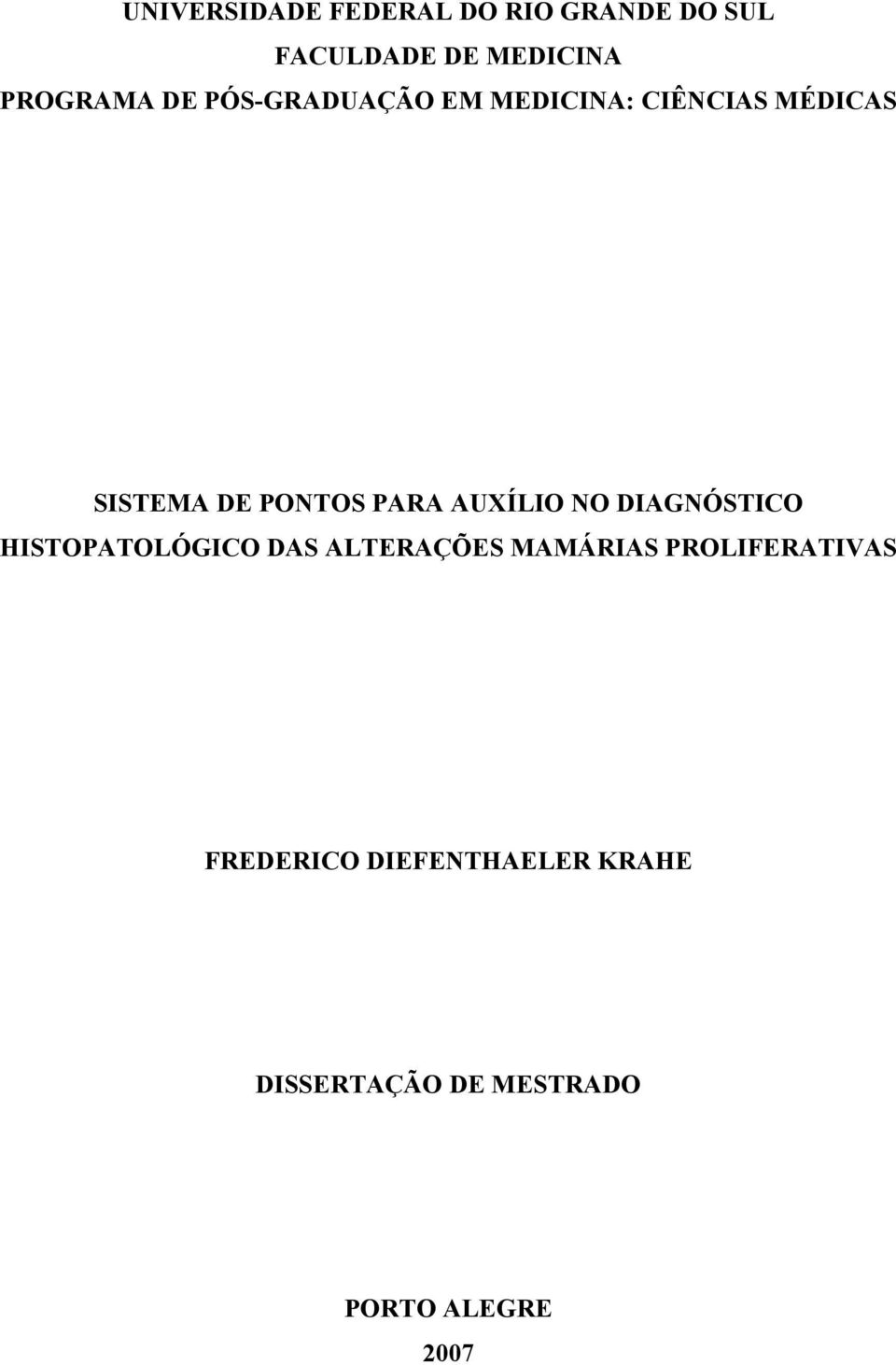 UNIVERSIDADE FEDERAL DO RIO GRANDE DO SUL
FACULDADE DE MEDICINA
PROGRAMA DE PÓS-GRADUAÇÃO EM MEDICINA: CIÊNCIAS MÉDICAS

SISTEMA DE PONTOS PARA AUXÍLIO NO DIAGNÓSTICO HISTOPATOLÓGICO DAS ALTERAÇÕES MAMÁRIAS PROLIFERATIVAS

FREDERICO DIEFENTHAELER KRAHE

DISSERTAÇÃO DE MESTRADO

PORTO ALEGRE
2007